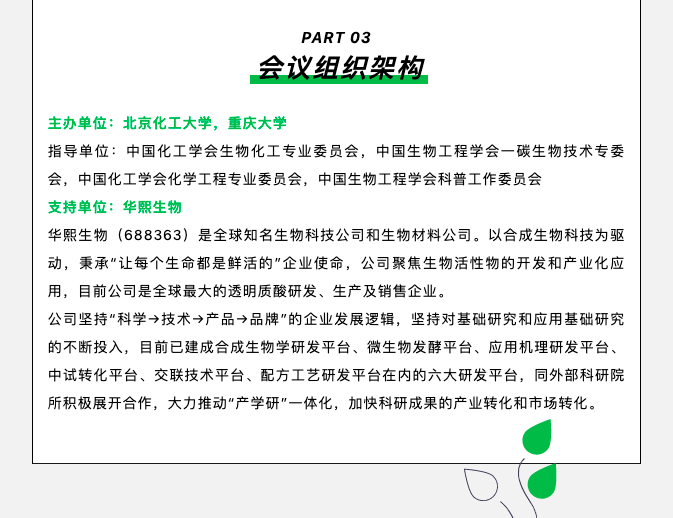 PART 03
会议组织架构

主办单位：北京化工大学，重庆大学
指导单位：中国化工学会生物化工专业委员会，中国生物工程学会一碳生物技术专委会，中国化工学会化学工程专业委员会，中国生物工程学会科普工作委员会
支持单位：华熙生物
华熙生物（688363）是全球知名生物科技公司和生物材料公司。以合成生物科技为驱动，秉承“让每个生命都是鲜活的”企业使命，公司聚焦生物活性物的开发和产业化应用，目前公司是全球最大的透明质酸研发、生产及销售企业。
公司坚持“科学→技术→产品→品牌”的企业发展逻辑，坚持对基础研究和应用基础研究的不断投入，目前已建成合成生物学研发平台、微生物发酵平台、应用机理研发平台、中试转化平台、交联技术平台、配方工艺研发平台在内的六大研发平台，同外部科研院所积极展开合作，大力推动“产学研”一体化，加快科研成果的产业转化和市场转化。